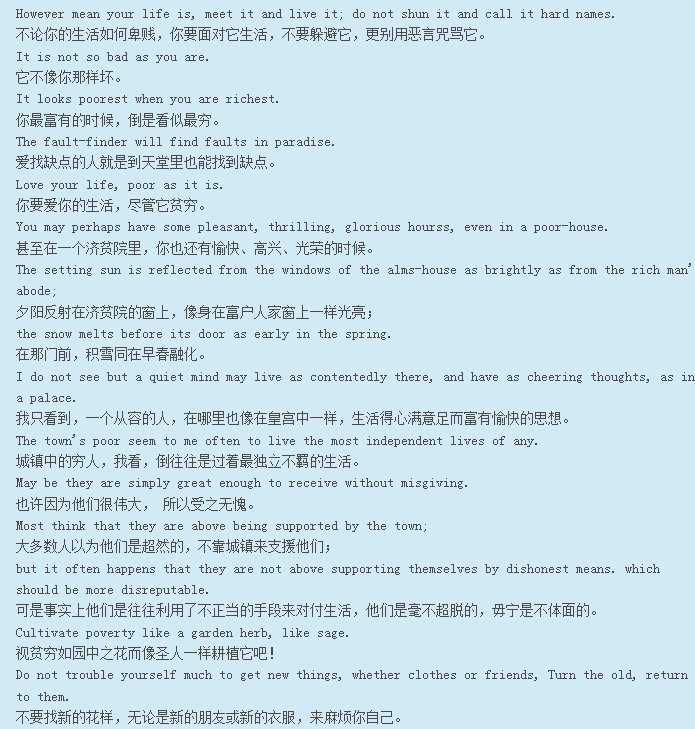 However mean your life is, meet it and live it; do not shun it and call it hard names.
不论你的生活如何卑贱，你要面对它生活，不要躲避它，更别用恶言咒骂它。
It is not so bad as you are.
它不像你那样坏。
It looks poorest when you are richest.
你最富有的时候，倒是看似最穷。
The fault-finder will find faults in paradise.
爱找缺点的人就是到天堂里也能找到缺点。
Love your life, poor as it is.
你要爱你的生活，尽管它贫穷。
You may perhaps have some pleasant, thrilling, glorious hourss, even in a poor-house.
甚至在一个济贫院里，你也还有愉快、高兴、光荣的时候。
The setting sun is reflected from the windows of the alms-house as brightly as from the rich man' abode;
夕阳反射在济贫院的窗上，像身在富户人家窗上一样光亮；
the snow melts before its door as early in the spring.
在那门前，积雪同在早春融化。
I do not see but a quiet mind may live as contentedly there, and have as cheering thoughts, as in a palace.
我只看到，一个从容的人，在哪里也像在皇宫中一样，生活得心满意足而富有愉快的思想。
The town's poor seem to me often to live the most independent lives of any.
城镇中的穷人，我看，倒往往是过着最独立不羁的生活。
May be they are simply great enough to receive without misgiving.
也许因为他们很伟大， 所以受之无愧。
Most think that they are above being supported by the town;
大多数人以为他们是超然的，不靠城镇来支援他们；
but it often happens that they are not above supporting themselves by dishonest means. which should be more disreputable.
可是事实上他们是往往利用了不正当的手段来对付生活，他们是毫不超脱的，毋宁是不体面的。
Cultivate poverty like a garden herb, like sage.
视贫穷如园中之花而像圣人一样耕植它吧！
Do not trouble yourself much to get new things, whether clothes or friends, Turn the old, return to them.
不要找新的花样，无论是新的朋友或新的衣服，来麻烦你自己。